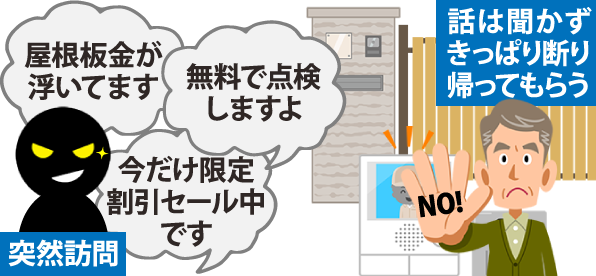 屋根板金が浮いてます

無料で点検しますよ

今だけ限定割引セール中です

突然訪問

話は聞かずきっぱり断り帰ってもらう

NO!